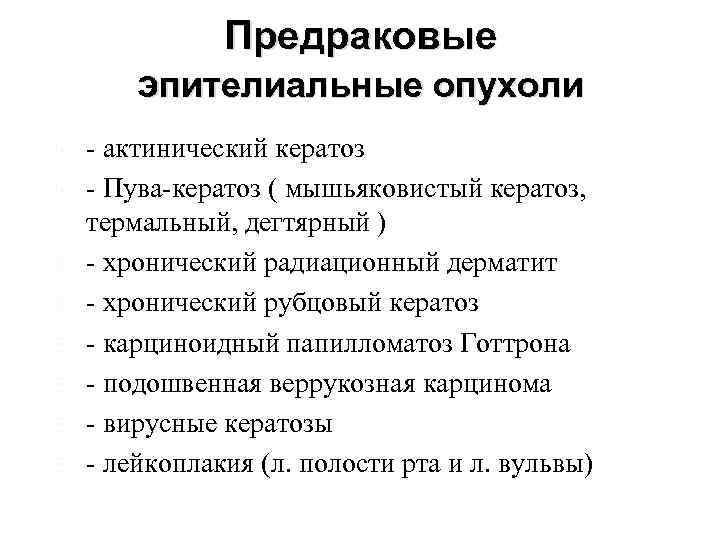 Предраковые эпителиальные опухоли

- актинический кератоз
- Пува-кератоз ( мышьяковистый кератоз, термальный, дегтярный )
- хронический радиационный дерматит
- хронический рубцовый кератоз
- карциноидный папилломатоз Готтрона
- подошвенная веррукозная карцинома
- вирусные кератозы
- лейкоплакия (л. полости рта и л. вульвы)